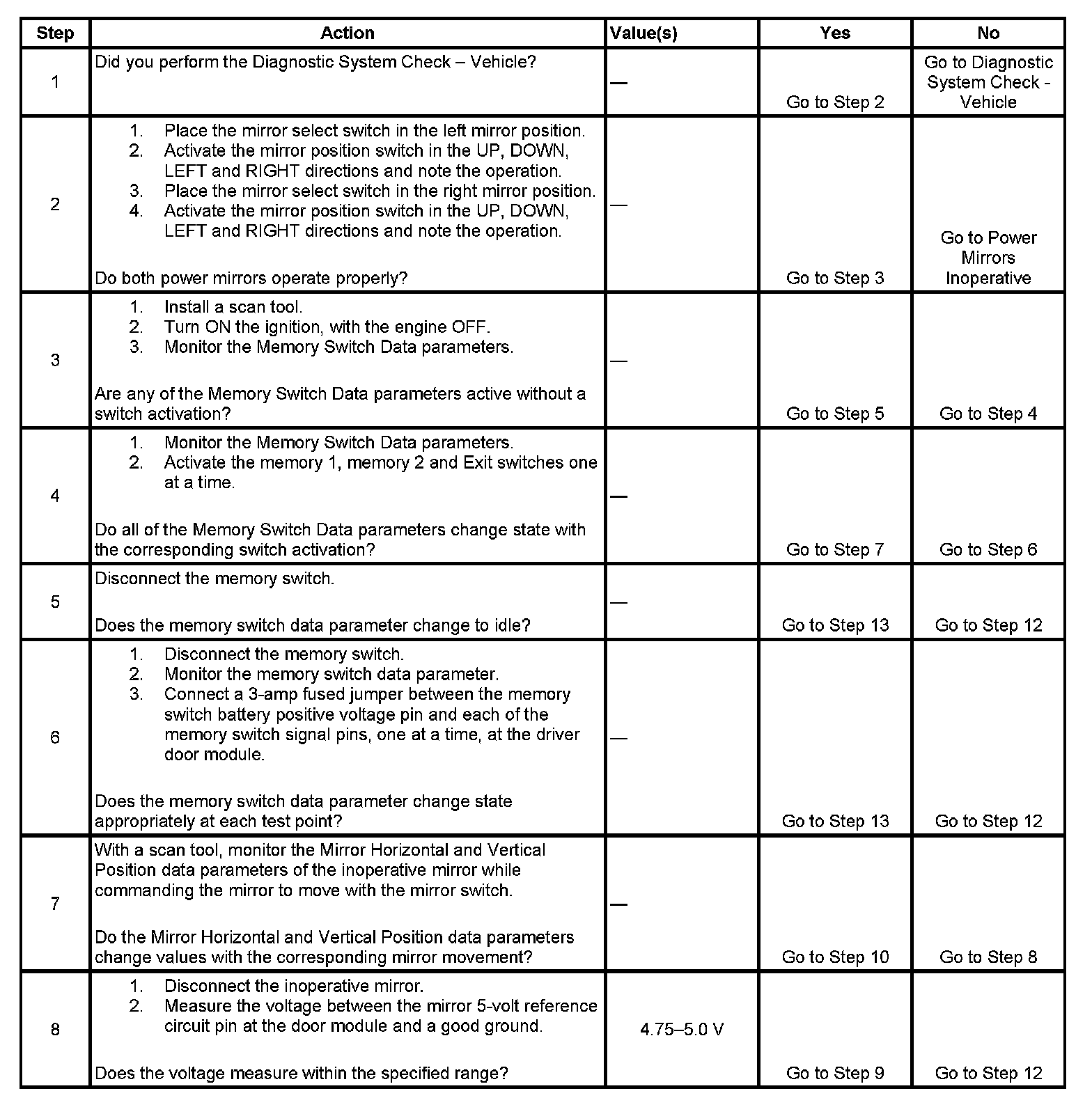 | Step | Action | Value(s) | Yes | No |
|---|---|---|---|---|
| 1 | Did you perform the Diagnostic System Check – Vehicle? | — | Go to Step 2 | Go to Diagnostic System Check - Vehicle |
| 2 | 1. Place the mirror select switch in the left mirror position. 2. Activate the mirror position switch in the UP, DOWN, LEFT and RIGHT directions and note the operation. 3. Place the mirror select switch in the right mirror position. 4. Activate the mirror position switch in the UP, DOWN, LEFT and RIGHT directions and note the operation. Do both power mirrors operate properly? | — | Go to Step 3 | Go to Power Mirrors Inoperative |
| 3 | 1. Install a scan tool. 2. Turn ON the ignition, with the engine OFF. 3. Monitor the Memory Switch Data parameters. Are any of the Memory Switch Data parameters active without a switch activation? | — | Go to Step 5 | Go to Step 4 |
| 4 | 1. Monitor the Memory Switch Data parameters. 2. Activate the memory 1, memory 2 and Exit switches one at a time. Do all of the Memory Switch Data parameters change state with the corresponding switch activation? | — | Go to Step 7 | Go to Step 6 |
| 5 | Disconnect the memory switch. Does the memory switch data parameter change to idle? | — | Go to Step 13 | Go to Step 12 |
| 6 | 1. Disconnect the memory switch. 2. Monitor the memory switch data parameter. 3. Connect a 3-amp fused jumper between the memory switch battery positive voltage pin and each of the memory switch signal pins, one at a time, at the driver door module. Does the memory switch data parameter change state appropriately at each test point? | — | Go to Step 13 | Go to Step 12 |
| 7 | With a scan tool, monitor the Mirror Horizontal and Vertical Position data parameters of the inoperative mirror while commanding the mirror to move with the mirror switch. Do the Mirror Horizontal and Vertical Position data parameters change values with the corresponding mirror movement? | — | Go to Step 10 | Go to Step 8 |
| 8 | 1. Disconnect the inoperative mirror. 2. Measure the voltage between the mirror 5-volt reference circuit pin at the door module and a good ground. Does the voltage measure within the specified range? | 4.75–5.0 V | Go to Step 9 | Go to Step 12 |